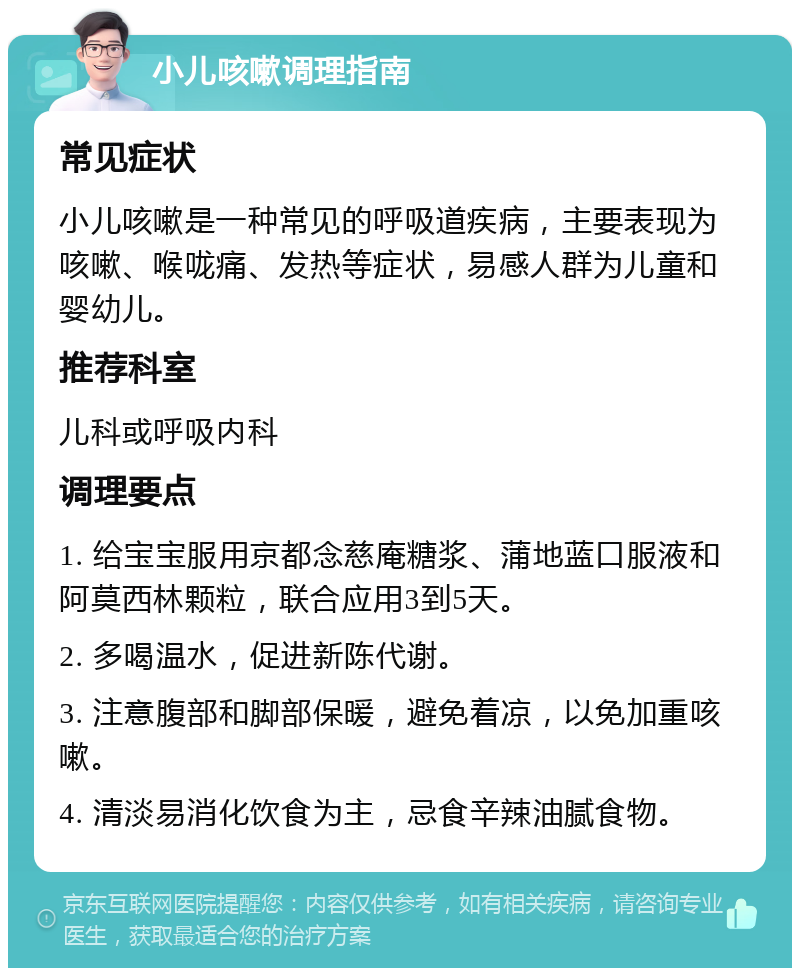 小儿咳嗽调理指南

常见症状

小儿咳嗽是一种常见的呼吸道疾病，主要表现为咳嗽、喉咙痛、发热等症状，易感人群为儿童和婴幼儿。

推荐科室

儿科或呼吸内科

调理要点

1. 给宝宝服用京都念慈庵糖浆、蒲地蓝口服液和阿莫西林颗粒，联合应用3到5天。

2. 多喝温水，促进新陈代谢。

3. 注意腹部和脚部保暖，避免着凉，以免加重咳嗽。

4. 清淡易消化饮食为主，忌食辛辣油腻食物。

京东互联网医院提醒您：内容仅供参考，如有相关疾病，请咨询专业医生，获取最适合您的治疗方案